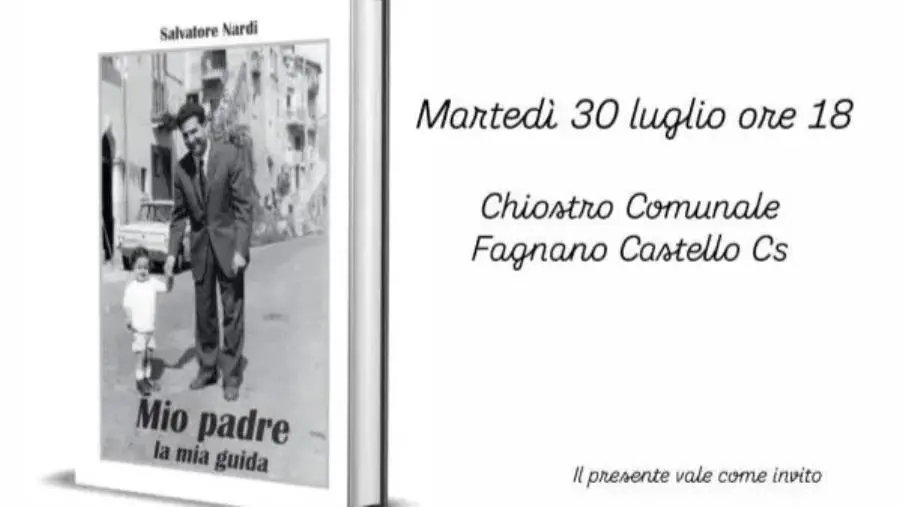 Salvatore Nardi

Mio padre
la mia guida

Martedì 30 luglio ore 18

Chiostro Comunale
Fagnano Castello Cs

Il presente vale come invito